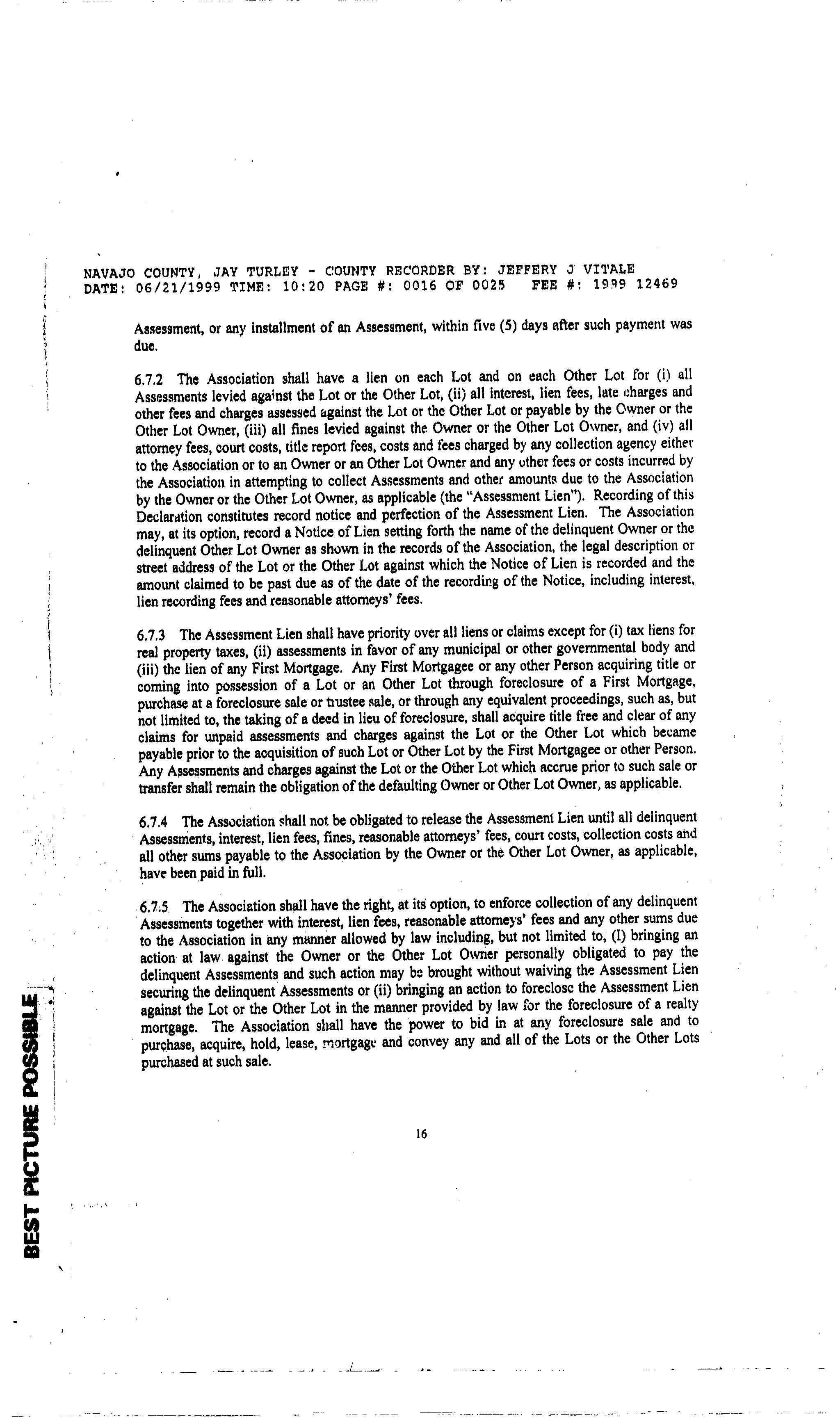 NAVAJO COUNTY, JAY TURLEY - COUNTY RECORDER BY: JEFFERY J VITALE
DATE: 06/21/1999 TIME: 10:20 PAGE #: 0016 OF 0025 FEE #: 1999 12469

Assessment, or any installment of an Assessment, within five (5) days after such payment was due.

6.7.2 The Association shall have a lien on each Lot and on each Other Lot for (i) all Assessments levied against the Lot or the Other Lot, (ii) all interest, lien fees, late charges and other fees and charges assessed against the Lot or the Other Lot or payable by the Owner or the Other Lot Owner, (iii) all fines levied against the Owner or the Other Lot Owner, and (iv) all attorney fees, court costs, title report fees, costs and fees charged by any collection agency either to the Association or to an Owner or an Other Lot Owner and any other fees or costs incurred by the Association in attempting to collect Assessments and other amounts due to the Association by the Owner or the Other Lot Owner, as applicable (the "Assessment Lien"). Recording of this Declaration constitutes record notice and perfection of the Assessment Lien. The Association may, at its option, record a Notice of Lien setting forth the name of the delinquent Owner or the delinquent Other Lot Owner as shown in the records of the Association, the legal description or street address of the Lot or the Other Lot against which the Notice of Lien is recorded and the amount claimed to be past due as of the date of the recording of the Notice, including interest, lien recording fees and reasonable attorneys' fees.

6.7.3 The Assessment Lien shall have priority over all liens or claims except for (i) tax liens for real property taxes, (ii) assessments in favor of any municipal or other governmental body and (iii) the lien of any First Mortgage. Any First Mortgagee or any other Person acquiring title or coming into possession of a Lot or an Other Lot through foreclosure of a First Mortgage, purchase at a foreclosure sale or trustee sale, or through any equivalent proceedings, such as, but not limited to, the taking of a deed in lieu of foreclosure, shall acquire title free and clear of any claims for unpaid assessments and charges against the Lot or the Other Lot which became payable prior to the acquisition of such Lot or Other Lot by the First Mortgagee or other Person. Any Assessments and charges against the Lot or the Other Lot which accrue prior to such sale or transfer shall remain the obligation of the defaulting Owner or Other Lot Owner, as applicable.

6.7.4 The Association shall not be obligated to release the Assessment Lien until all delinquent Assessments, interest, lien fees, fines, reasonable attorneys' fees, court costs, collection costs and all other sums payable to the Association by the Owner or the Other Lot Owner, as applicable, have been paid in full.

6.7.5 The Association shall have the right, at its option, to enforce collection of any delinquent Assessments together with interest, lien fees, reasonable attorneys' fees and any other sums due to the Association in any manner allowed by law including, but not limited to, (I) bringing an action at law against the Owner or the Other Lot Owner personally obligated to pay the delinquent Assessments and such action may be brought without waiving the Assessment Lien securing the delinquent Assessments or (ii) bringing an action to foreclose the Assessment Lien against the Lot or the Other Lot in the manner provided by law for the foreclosure of a realty mortgage. The Association shall have the power to bid in at any foreclosure sale and to purchase, acquire, hold, lease, mortgage and convey any and all of the Lots or the Other Lots purchased at such sale.

16

BEST PICTURE POSSIBLE